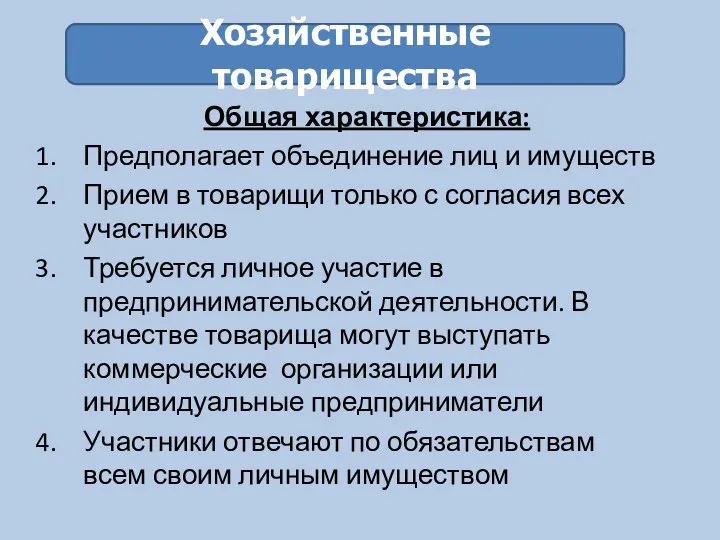 Хозяйственные товарищества

Общая характеристика:

1. Предполагает объединение лиц и имуществ
2. Прием в товарищи только с согласия всех участников
3. Требуется личное участие в предпринимательской деятельности. В качестве товарища могут выступать коммерческие организации или индивидуальные предприниматели
4. Участники отвечают по обязательствам всем своим личным имуществом